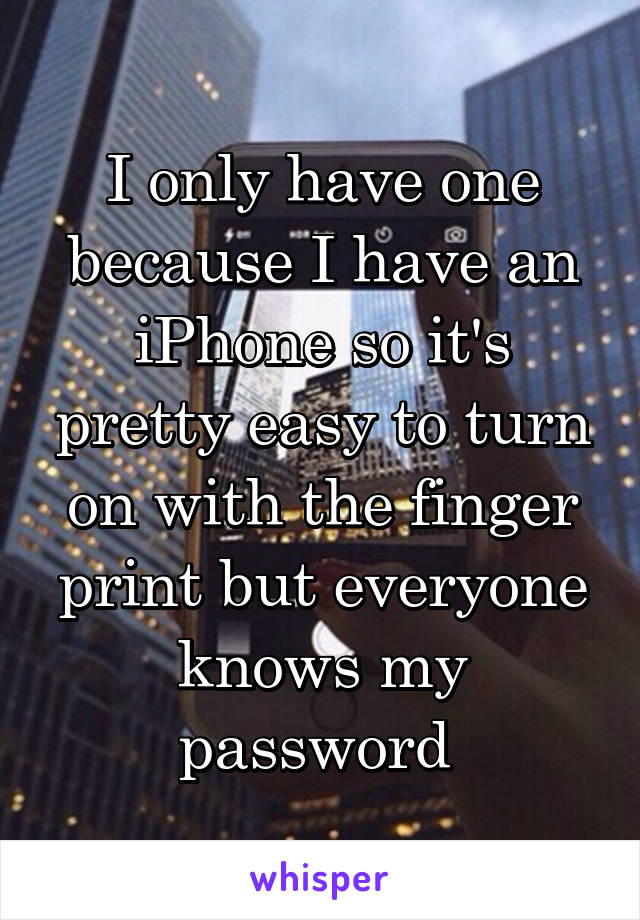 I only have one because I have an iPhone so it's pretty easy to turn on with the finger print but everyone knows my password

whisper